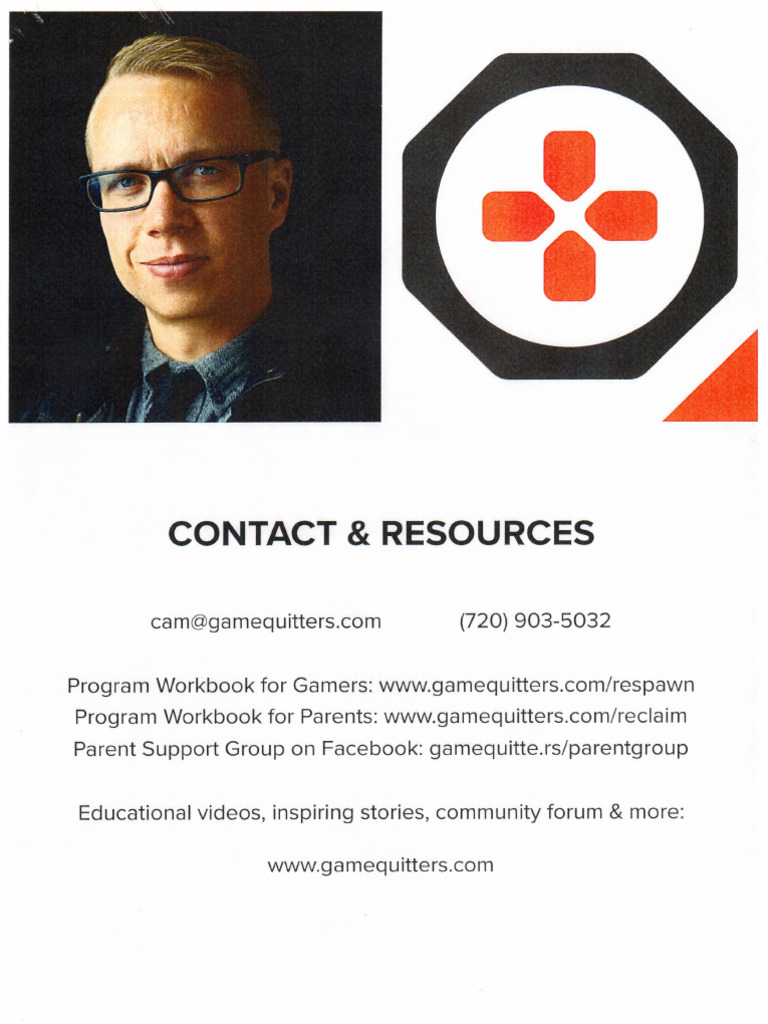 CONTACT & RESOURCES

cam@gamequitters.com (720) 903-5032

Program Workbook for Gamers: www.gamequitters.com/respawn
Program Workbook for Parents: www.gamequitters.com/reclaim
Parent Support Group on Facebook: gamequitte.rs/parentgroup

Educational videos, inspiring stories, community forum & more:

www.gamequitters.com